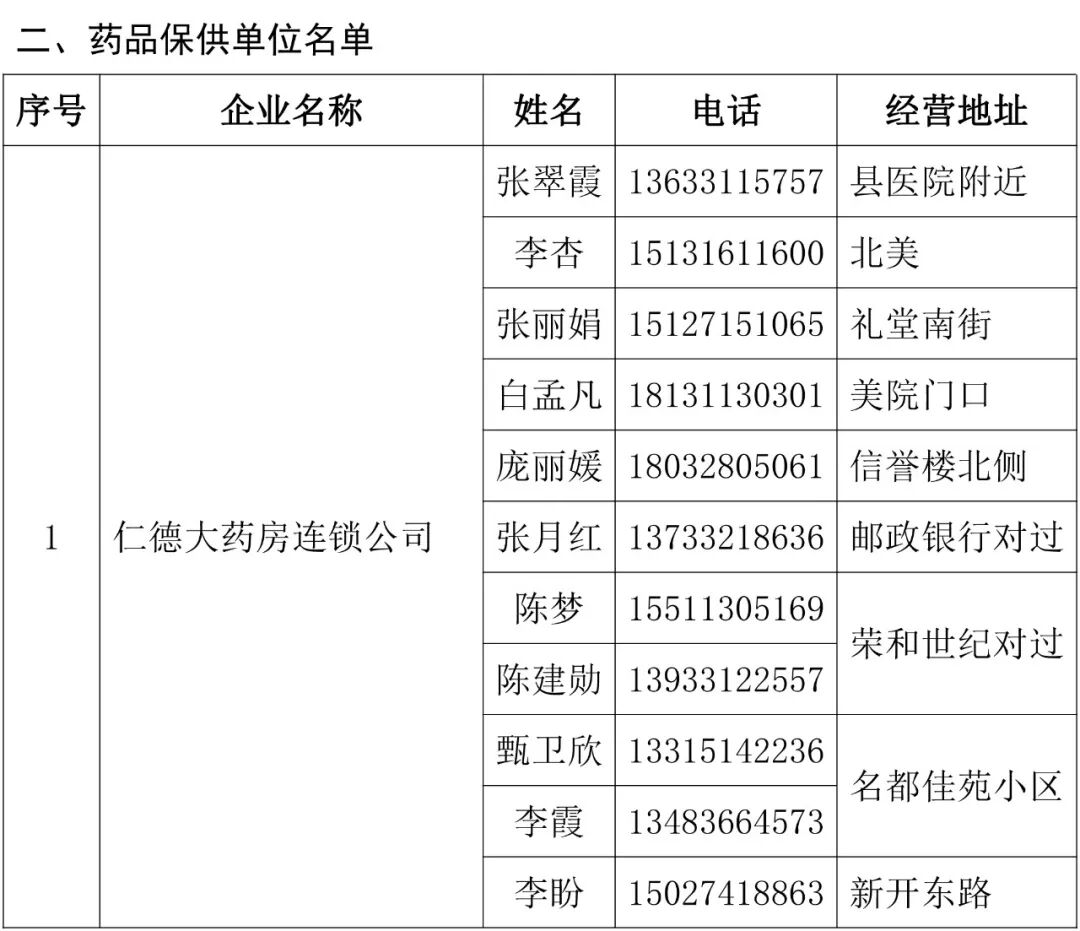 二、药品保供单位名单

| 序号 | 企业名称 | 姓名 | 电话 | 经营地址 |
|---|---|---|---|---|
| 1 | 仁德大药房连锁公司 | 张翠霞 | 13633115757 | 县医院附近 |
| | | 李杏 | 15131611600 | 北美 |
| | | 张丽娟 | 15127151065 | 礼堂南街 |
| | | 白孟凡 | 18131130301 | 美院门口 |
| | | 庞丽媛 | 18032805061 | 信誉楼北侧 |
| | | 张月红 | 13733218636 | 邮政银行对过 |
| | | 陈梦 | 15511305169 | 荣和世纪对过 |
| | | 陈建勋 | 13933122557 | |
| | | 甄卫欣 | 13315142236 | 名都佳苑小区 |
| | | 李霞 | 13483664573 | |
| | | 李盼 | 15027418863 | 新开东路 |